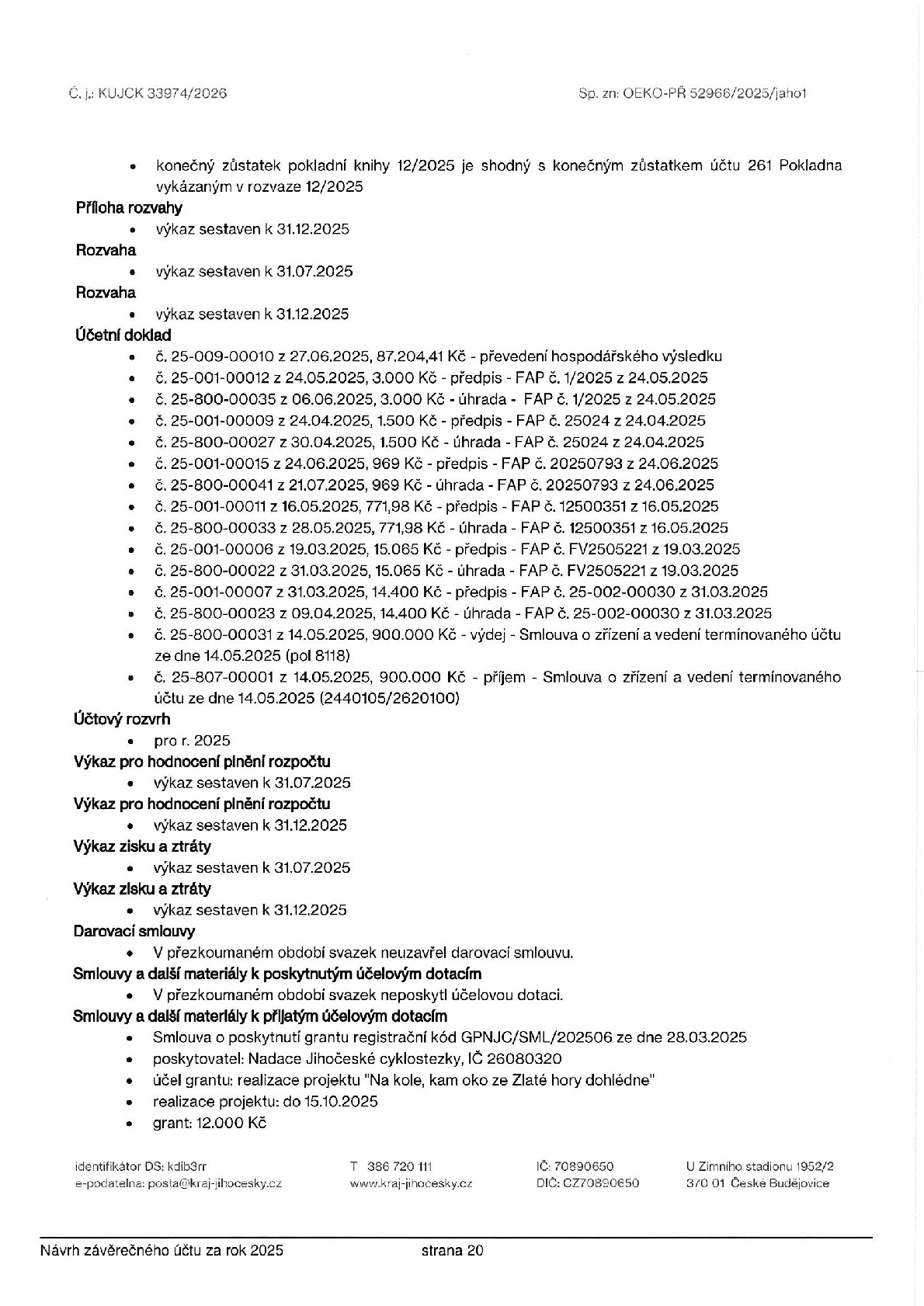 Č. j.: KUJCK 33974/2026

Sp. zn: OEKO-PŘ 52966/2025/jaho1

• konečný zůstatek pokladní knihy 12/2025 je shodný s konečným zůstatkem účtu 261 Pokladna vykázaným v rozvaze 12/2025

Příloha rozvahy
• výkaz sestaven k 31.12.2025

Rozvaha
• výkaz sestaven k 31.07.2025

Rozvaha
• výkaz sestaven k 31.12.2025

Účetní doklad
• č. 25-009-00010 z 27.06.2025, 87.204,41 Kč - převedení hospodářského výsledku
• č. 25-001-00012 z 24.05.2025, 3.000 Kč - předpis - FAP č. 1/2025 z 24.05.2025
• č. 25-800-00035 z 06.06.2025, 3.000 Kč - úhrada - FAP č. 1/2025 z 24.05.2025
• č. 25-001-00009 z 24.04.2025, 1.500 Kč - předpis - FAP č. 25024 z 24.04.2025
• č. 25-800-00027 z 30.04.2025, 1.500 Kč - úhrada - FAP č. 25024 z 24.04.2025
• č. 25-001-00015 z 24.06.2025, 969 Kč - předpis - FAP č. 20250793 z 24.06.2025
• č. 25-800-00041 z 21.07.2025, 969 Kč - úhrada - FAP č. 20250793 z 24.06.2025
• č. 25-001-00011 z 16.05.2025, 771,98 Kč - předpis - FAP č. 12500351 z 16.05.2025
• č. 25-800-00033 z 28.05.2025, 771,98 Kč - úhrada - FAP č. 12500351 z 16.05.2025
• č. 25-001-00006 z 19.03.2025, 15.065 Kč - předpis - FAP č. FV2505221 z 19.03.2025
• č. 25-800-00022 z 31.03.2025, 15.065 Kč - úhrada - FAP č. FV2505221 z 19.03.2025
• č. 25-001-00007 z 31.03.2025, 14.400 Kč - předpis - FAP č. 25-002-00030 z 31.03.2025
• č. 25-800-00023 z 09.04.2025, 14.400 Kč - úhrada - FAP č. 25-002-00030 z 31.03.2025
• č. 25-800-00031 z 14.05.2025, 900.000 Kč - výdej - Smlouva o zřízení a vedení termínovaného účtu ze dne 14.05.2025 (pol 8118)
• č. 25-807-00001 z 14.05.2025, 900.000 Kč - příjem - Smlouva o zřízení a vedení termínovaného účtu ze dne 14.05.2025 (2440105/2620100)

Účtový rozvrh
• pro r. 2025

Výkaz pro hodnocení plnění rozpočtu
• výkaz sestaven k 31.07.2025

Výkaz pro hodnocení plnění rozpočtu
• výkaz sestaven k 31.12.2025

Výkaz zisku a ztráty
• výkaz sestaven k 31.07.2025

Výkaz zisku a ztráty
• výkaz sestaven k 31.12.2025

Darovací smlouvy
• V přezkoumaném období svazek neuzavřel darovací smlouvu.

Smlouvy a další materiály k poskytnutým účelovým dotacím
• V přezkoumaném období svazek neposkytl účelovou dotaci.

Smlouvy a další materiály k přijatým účelovým dotacím
• Smlouva o poskytnutí grantu registrační kód GPNJC/SML/202506 ze dne 28.03.2025
• poskytovatel: Nadace Jihočeské cyklostezky, IČ 26080320
• účel grantu: realizace projektu "Na kole, kam oko ze Zlaté hory dohlédne"
• realizace projektu: do 15.10.2025
• grant: 12.000 Kč

identifikátor DS: kdib3rr
e-podatelna: posta@kraj-jihocesky.cz

T 386 720 111
www.kraj-jihocesky.cz

IČ: 70890650
DIČ: CZ70890650

U Zimního stadionu 1952/2
370 01 České Budějovice

Návrh závěrečného účtu za rok 2025 strana 20